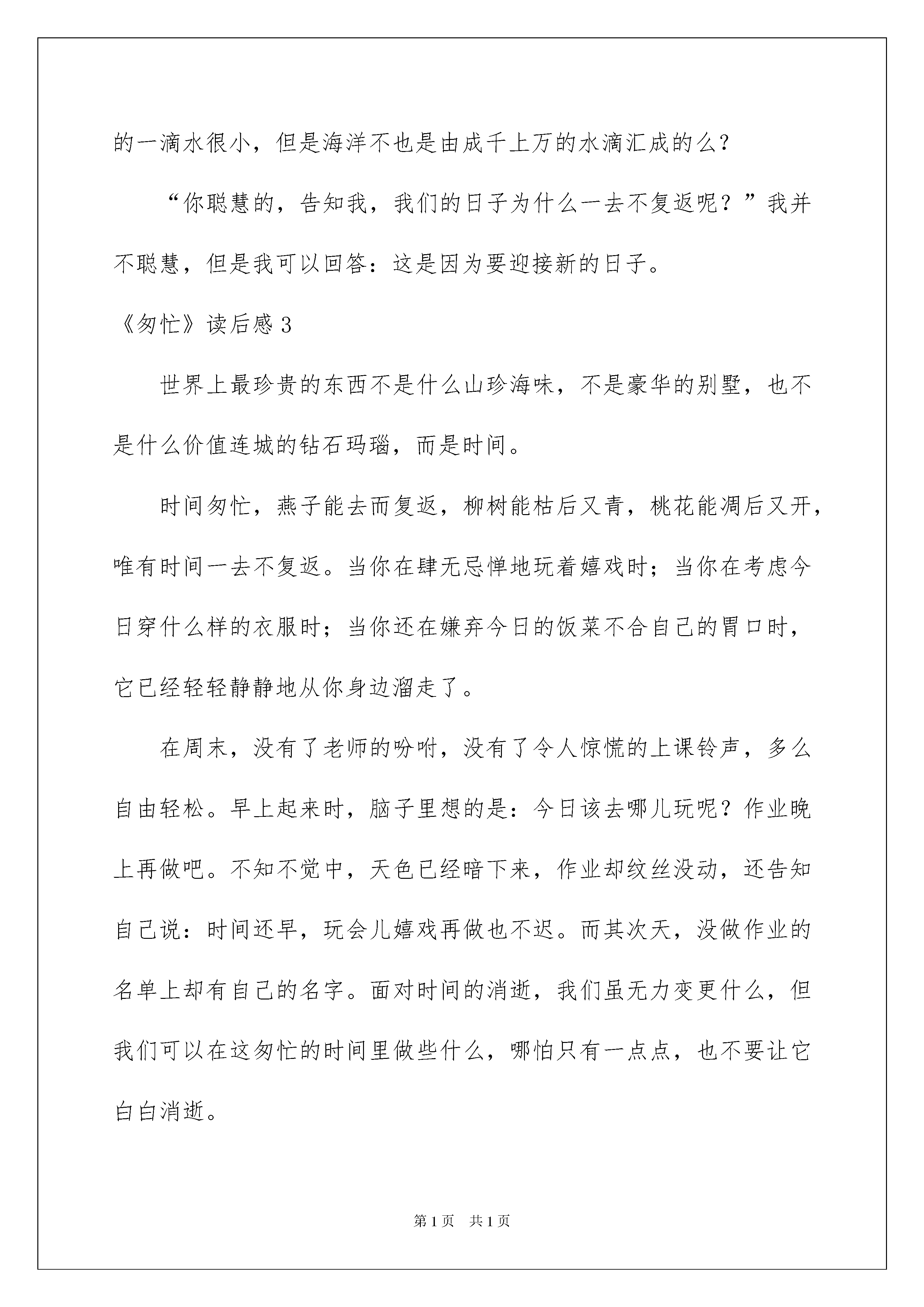 的一滴水很小，但是海洋不也是由成千上万的水滴汇成的么?

“你聪慧的，告知我，我们的日子为什么一去不复返呢？”我并不聪慧，但是我可以回答：这是因为要迎接新的日子。

《匆忙》读后感 3

世界上最珍贵的东西不是什么山珍海味，不是豪华的别墅，也不是什么价值连城的钻石玛瑙，而是时间。

时间匆忙，燕子能去而复返，柳树能枯后又青，桃花能凋后又开，唯有时间一去不复返。当你在肆无忌惮地玩着嬉戏时；当你在考虑今日穿什么样的衣服时；当你还在嫌弃今日的饭菜不合自己的胃口时，它已经轻轻静静地从你身边溜走了。

在周末，没有了老师的吩咐，没有了令人惊慌的上课铃声，多么自由轻松。早上起来时，脑子里想的是：今日该去哪儿玩呢？作业晚上再做吧。不知不觉中，天色已经暗下来，作业却纹丝没动，还告知自己说：时间还早，玩会儿嬉戏再做也不迟。而其次天，没做作业的名单上却有自己的名字。面对时间的消逝，我们虽无力变更什么，但我们可以在这匆忙的时间里做些什么，哪怕只有一点点，也不要让它白白消逝。

第 1 页　共 1 页